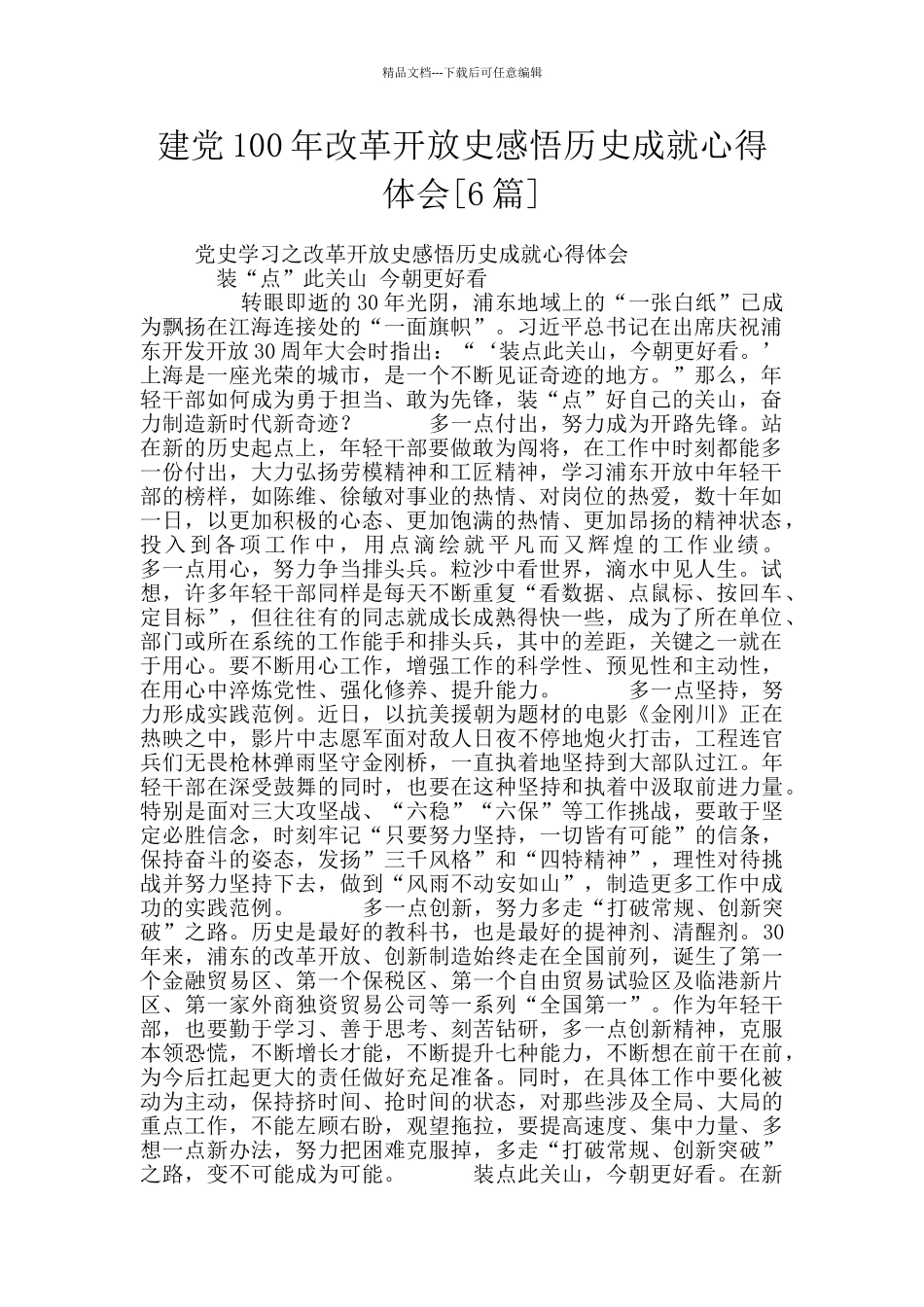 精品文档---下载后可任意编辑

建党100年改革开放史感悟历史成就心得体会[6篇]

党史学习之改革开放史感悟历史成就心得体会

装“点”此关山 今朝更好看

转眼即逝的30年光阴，浦东地域上的“一张白纸”已成为飘扬在江海连接处的“一面旗帜”。习近平总书记在出席庆祝浦东开发开放30周年大会时指出：“‘装点此关山，今朝更好看。’上海是一座光荣的城市，是一个不断见证奇迹的地方。”那么，年轻干部如何成为勇于担当、敢为先锋，装“点”好自己的关山，奋力制造新时代新奇迹？ 多一点付出，努力成为开路先锋。站在新的历史起点上，年轻干部要做敢为闯将，在工作中时刻都能多一份付出，大力弘扬劳模精神和工匠精神，学习浦东开放中年轻干部的榜样，如陈维、徐敏对事业的热情、对岗位的热爱，数十年如一日，以更加积极的心态、更加饱满的热情、更加昂扬的精神状态，投入到各项工作中，用点滴绘就平凡而又辉煌的工作业绩。 多一点用心，努力争当排头兵。粒沙中看世界，滴水中见人生。试想，许多年轻干部同样是每天不断重复“看数据、点鼠标、按回车、定目标”，但往往有的同志就成长成熟得快一些，成为了所在单位、部门或所在系统的工作能手和排头兵，其中的差距，关键之一就在于用心。要不断用心工作，增强工作的科学性、预见性和主动性，在用心中淬炼党性、强化修养、提升能力。 多一点坚持，努力形成实践范例。近日，以抗美援朝为题材的电影《金刚川》正在热映之中，影片中志愿军面对敌人日夜不停地炮火打击，工程连官兵们无畏枪林弹雨坚守金刚桥，一直执着地坚持到大部队过江。年轻干部在深受鼓舞的同时，也要在这种坚持和执着中汲取前进力量。特别是面对三大攻坚战、“六稳”“六保”等工作挑战，要敢于坚定必胜信念，时刻牢记“只要努力坚持，一切皆有可能”的信条，保持奋斗的姿态，发扬”三千风格”和“四特精神”，理性对待挑战并努力坚持下去，做到“风雨不动安如山”，制造更多工作中成功的实践范例。 多一点创新，努力多走“打破常规、创新突破”之路。历史是最好的教科书，也是最好的提神剂、清醒剂。30年来，浦东的改革开放、创新制造始终走在全国前列，诞生了第一个金融贸易区、第一个保税区、第一个自由贸易试验区及临港新片区、第一家外商独资贸易公司等一系列“全国第一”。作为年轻干部，也要勤于学习、善于思考、刻苦钻研，多一点创新精神，克服本领恐慌，不断增长才能，不断提升七种能力，不断想在前干在前，为今后扛起更大的责任做好充足准备。同时，在具体工作中要化被动为主动，保持挤时间、抢时间的状态，对那些涉及全局、大局的重点工作，不能左顾右盼，观望拖拉，要提高速度、集中力量、多想一点新办法，努力把困难克服掉，多走“打破常规、创新突破”之路，变不可能成为可能。 装点此关山，今朝更好看。在新